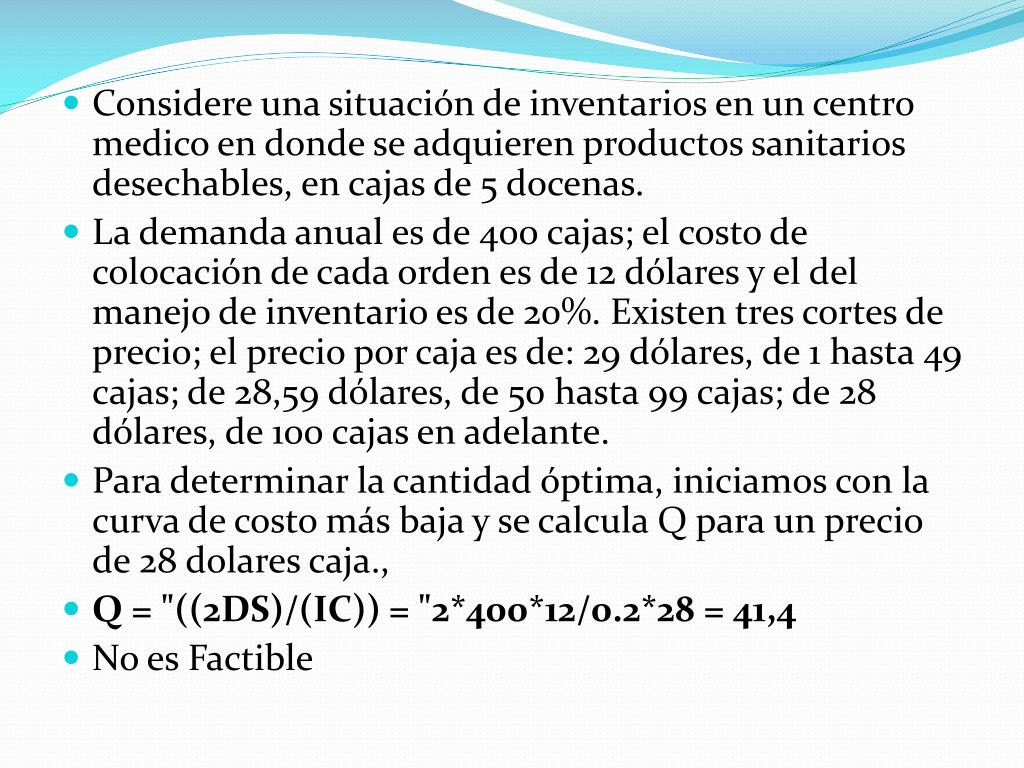 Considere una situación de inventarios en un centro medico en donde se adquieren productos sanitarios desechables, en cajas de 5 docenas.

La demanda anual es de 400 cajas; el costo de colocación de cada orden es de 12 dólares y el del manejo de inventario es de 20%. Existen tres cortes de precio; el precio por caja es de: 29 dólares, de 1 hasta 49 cajas; de 28,59 dólares, de 50 hasta 99 cajas; de 28 dólares, de 100 cajas en adelante.

Para determinar la cantidad óptima, iniciamos con la curva de costo más baja y se calcula Q para un precio de 28 dolares caja.,

Q = "((2DS)/(IC)) = "2*400*12/0.2*28 = 41,4

No es Factible